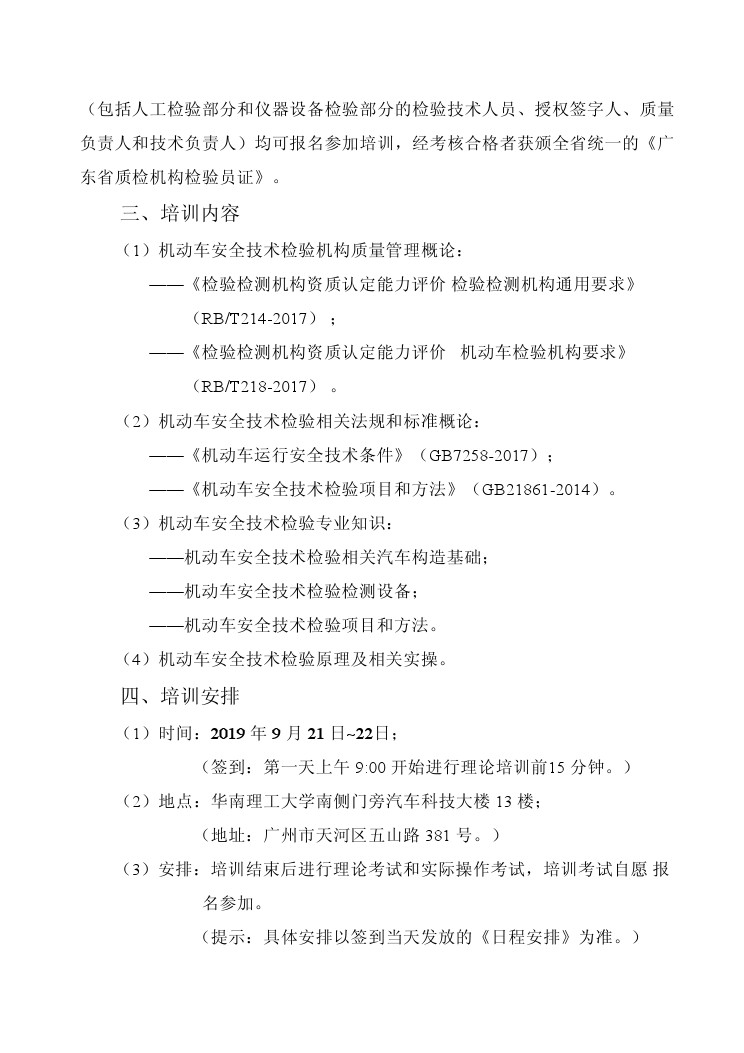 （包括人工检验部分和仪器设备检验部分的检验技术人员、授权签字人、质量负责人和技术负责人）均可报名参加培训，经考核合格者获颁全省统一的《广东省质检机构检验员证》。

三、培训内容

（1）机动车安全技术检验机构质量管理概论：

——《检验检测机构资质认定能力评价 检验检测机构通用要求》（RB/T214-2017）；

——《检验检测机构资质认定能力评价　机动车检验机构要求》（RB/T218-2017）。

（2）机动车安全技术检验相关法规和标准概论：

——《机动车运行安全技术条件》（GB7258-2017）；

——《机动车安全技术检验项目和方法》（GB21861-2014）。

（3）机动车安全技术检验专业知识：

——机动车安全技术检验相关汽车构造基础；

——机动车安全技术检验检测设备；

——机动车安全技术检验项目和方法。

（4）机动车安全技术检验原理及相关实操。

四、培训安排

（1）时间：2019 年 9 月 21 日~22日；

（签到：第一天上午 9:00 开始进行理论培训前15 分钟。）

（2）地点：华南理工大学南侧门旁汽车科技大楼 13 楼；

（地址：广州市天河区五山路 381 号。）

（3）安排：培训结束后进行理论考试和实际操作考试，培训考试自愿 报名参加。

（提示：具体安排以签到当天发放的《日程安排》为准。）